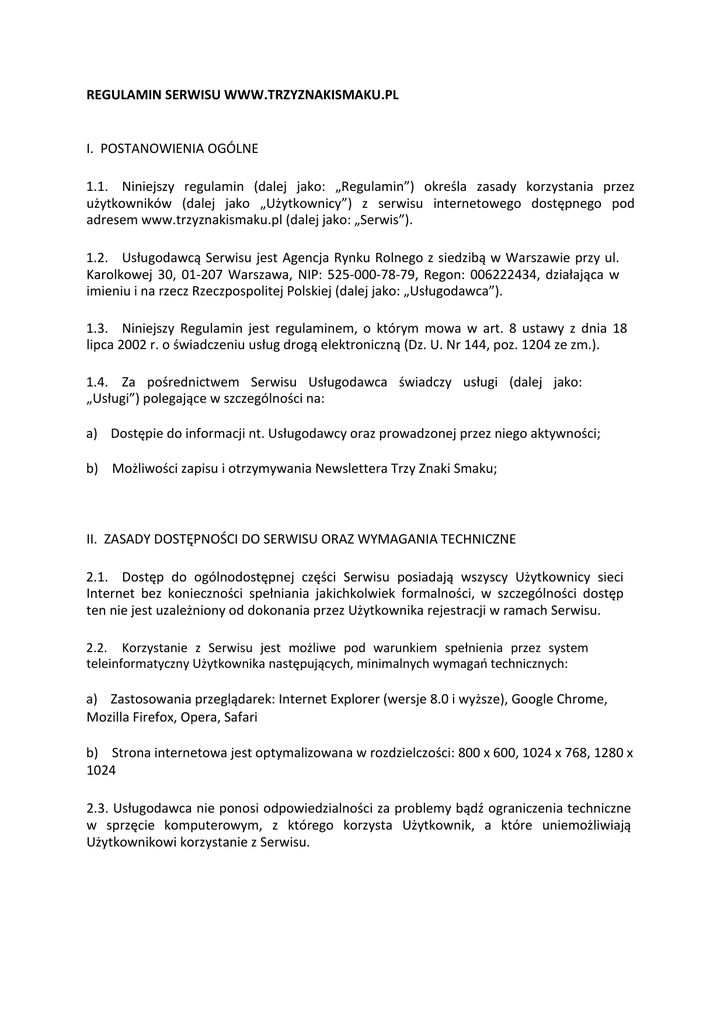 REGULAMIN SERWISU WWW.TRZYZNAKISMAKU.PL

I. POSTANOWIENIA OGÓLNE

1.1. Niniejszy regulamin (dalej jako: „Regulamin") określa zasady korzystania przez użytkowników (dalej jako „Użytkownicy") z serwisu internetowego dostępnego pod adresem www.trzyznakismaku.pl (dalej jako: „Serwis").

1.2. Usługodawcą Serwisu jest Agencja Rynku Rolnego z siedzibą w Warszawie przy ul. Karolkowej 30, 01-207 Warszawa, NIP: 525-000-78-79, Regon: 006222434, działająca w imieniu i na rzecz Rzeczpospolitej Polskiej (dalej jako: „Usługodawca").

1.3. Niniejszy Regulamin jest regulaminem, o którym mowa w art. 8 ustawy z dnia 18 lipca 2002 r. o świadczeniu usług drogą elektroniczną (Dz. U. Nr 144, poz. 1204 ze zm.).

1.4. Za pośrednictwem Serwisu Usługodawca świadczy usługi (dalej jako: „Usługi") polegające w szczególności na:

a) Dostępie do informacji nt. Usługodawcy oraz prowadzonej przez niego aktywności;

b) Możliwości zapisu i otrzymywania Newslettera Trzy Znaki Smaku;

II. ZASADY DOSTĘPNOŚCI DO SERWISU ORAZ WYMAGANIA TECHNICZNE

2.1. Dostęp do ogólnodostępnej części Serwisu posiadają wszyscy Użytkownicy sieci Internet bez konieczności spełniania jakichkolwiek formalności, w szczególności dostęp ten nie jest uzależniony od dokonania przez Użytkownika rejestracji w ramach Serwisu.

2.2. Korzystanie z Serwisu jest możliwe pod warunkiem spełnienia przez system teleinformatyczny Użytkownika następujących, minimalnych wymagań technicznych:

a) Zastosowania przeglądarek: Internet Explorer (wersje 8.0 i wyższe), Google Chrome, Mozilla Firefox, Opera, Safari

b) Strona internetowa jest optymalizowana w rozdzielczości: 800 x 600, 1024 x 768, 1280 x 1024

2.3. Usługodawca nie ponosi odpowiedzialności za problemy bądź ograniczenia techniczne w sprzęcie komputerowym, z którego korzysta Użytkownik, a które uniemożliwiają Użytkownikowi korzystanie z Serwisu.